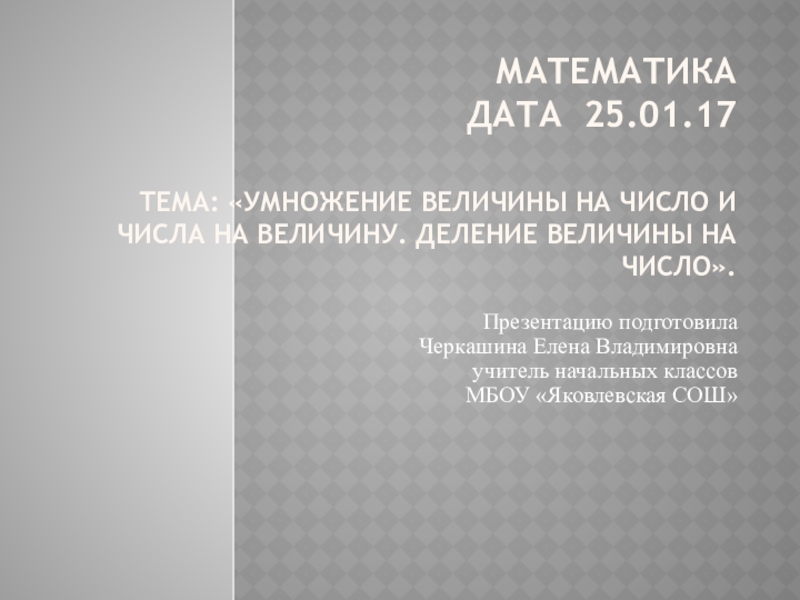 МАТЕМАТИКА
ДАТА 25.01.17

ТЕМА: «УМНОЖЕНИЕ ВЕЛИЧИНЫ НА ЧИСЛО И ЧИСЛА НА ВЕЛИЧИНУ. ДЕЛЕНИЕ ВЕЛИЧИНЫ НА ЧИСЛО».

Презентацию подготовила
Черкашина Елена Владимировна
учитель начальных классов
МБОУ «Яковлевская СОШ»